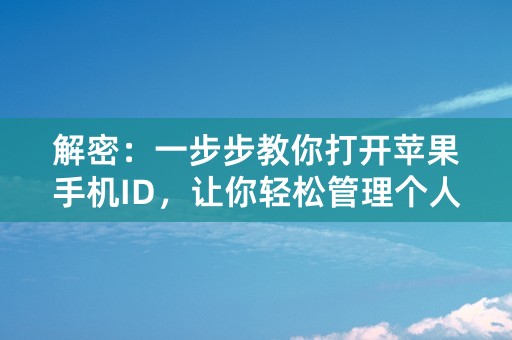 解密：一步步教你打开苹果手机ID，让你轻松管理个人